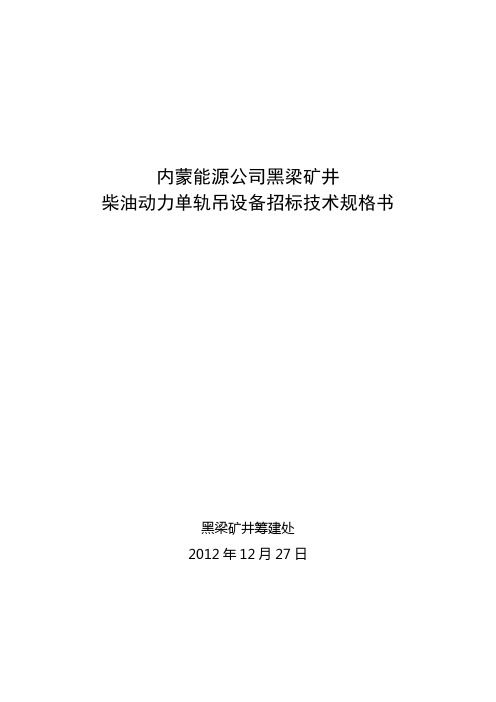 内蒙能源公司黑梁矿井
柴油动力单轨吊设备招标技术规格书

黑梁矿井筹建处
2012 年 12 月 27 日